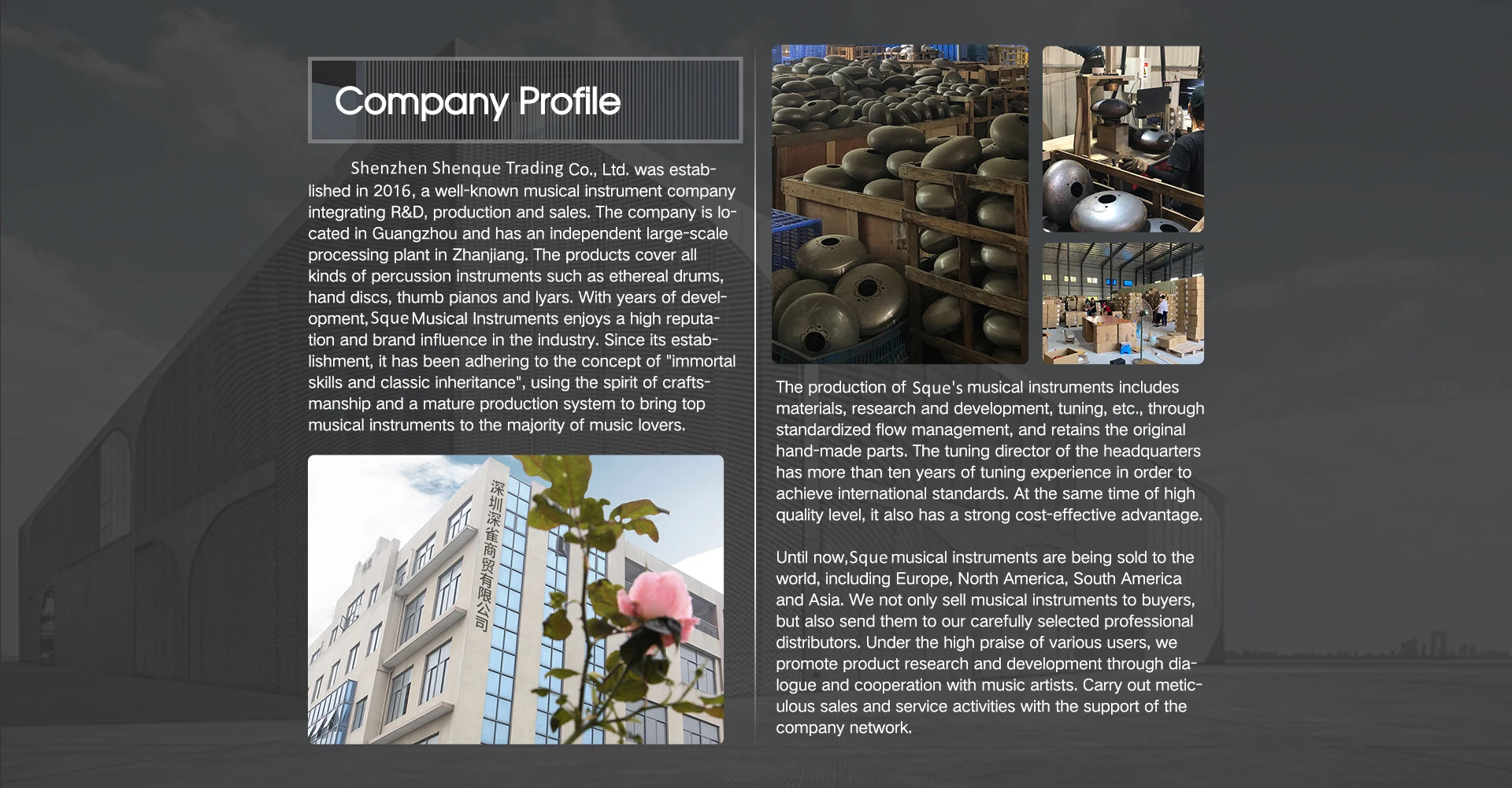 Company Profile

Shenzhen Shenque Trading Co., Ltd. was established in 2016, a well-known musical instrument company integrating R&D, production and sales. The company is located in Guangzhou and has an independent large-scale processing plant in Zhanjiang. The products cover all kinds of percussion instruments such as ethereal drums, hand discs, thumb pianos and lyars. With years of development, Sque Musical Instruments enjoys a high reputation and brand influence in the industry. Since its establishment, it has been adhering to the concept of "immortal skills and classic inheritance", using the spirit of craftsmanship and a mature production system to bring top musical instruments to the majority of music lovers.

深圳深雀商贸有限公司

The production of Sque's musical instruments includes materials, research and development, tuning, etc., through standardized flow management, and retains the original hand-made parts. The tuning director of the headquarters has more than ten years of tuning experience in order to achieve international standards. At the same time of high quality level, it also has a strong cost-effective advantage.

Until now, Sque musical instruments are being sold to the world, including Europe, North America, South America and Asia. We not only sell musical instruments to buyers, but also send them to our carefully selected professional distributors. Under the high praise of various users, we promote product research and development through dialogue and cooperation with music artists. Carry out meticulous sales and service activities with the support of the company network.